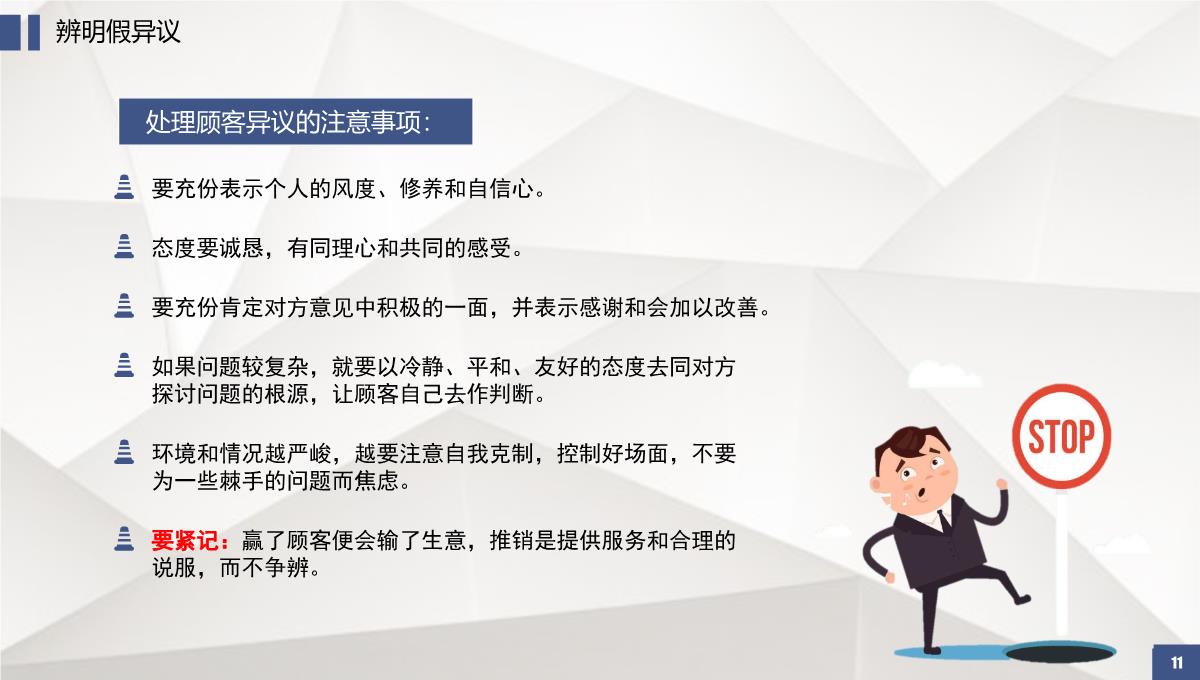 辨明假异议

处理顾客异议的注意事项：

要充份表示个人的风度、修养和自信心。

态度要诚恳，有同理心和共同的感受。

要充份肯定对方意见中积极的一面，并表示感谢和会加以改善。

如果问题较复杂，就要以冷静、平和、友好的态度去同对方探讨问题的根源，让顾客自己去作判断。

环境和情况越严峻，越要注意自我克制，控制好场面，不要为一些棘手的问题而焦虑。

要紧记：赢了顾客便会输了生意，推销是提供服务和合理的说服，而不争辨。

STOP

11